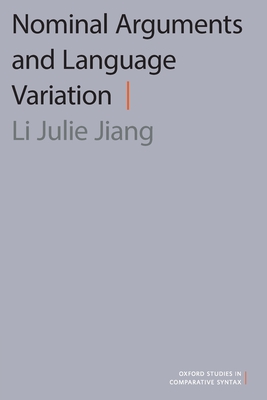 Nominal Arguments and Language Variation

Li Julie Jiang

OXFORD STUDIES IN COMPARATIVE SYNTAX